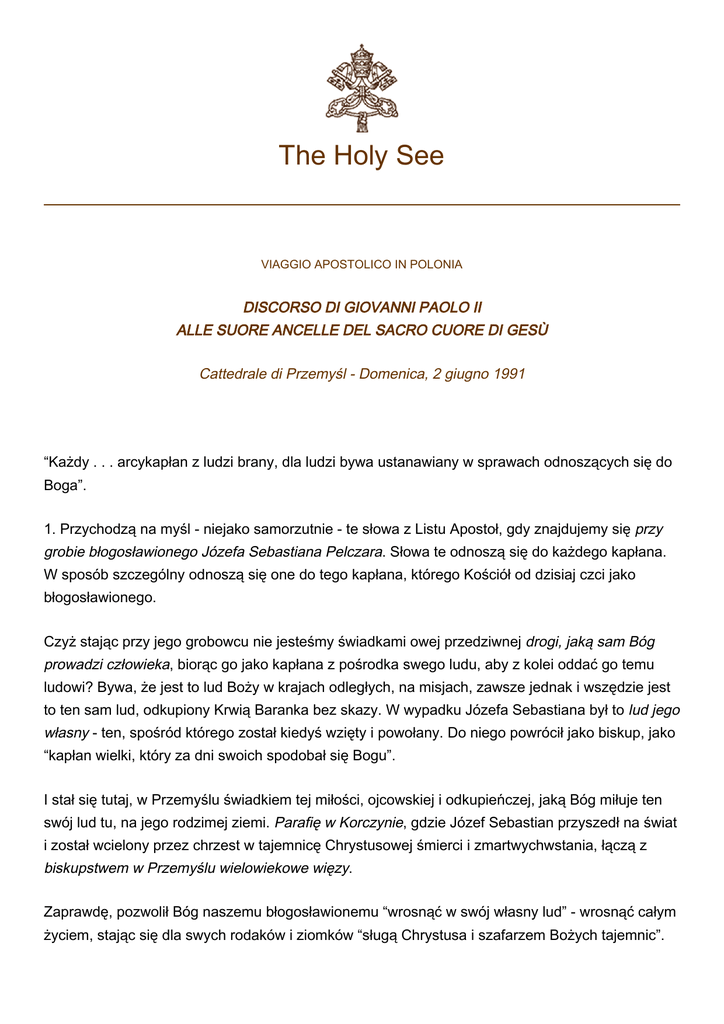 The Holy See

VIAGGIO APOSTOLICO IN POLONIA

DISCORSO DI GIOVANNI PAOLO II
ALLE SUORE ANCELLE DEL SACRO CUORE DI GESÙ

Cattedrale di Przemyśl - Domenica, 2 giugno 1991

“Każdy . . . arcykapłan z ludzi brany, dla ludzi bywa ustanawiany w sprawach odnoszących się do Boga”.

1. Przychodzą na myśl - niejako samorzutnie - te słowa z Listu Apostoł, gdy znajdujemy się przy grobie błogosławionego Józefa Sebastiana Pelczara. Słowa te odnoszą się do każdego kapłana. W sposób szczególny odnoszą się one do tego kapłana, którego Kościół od dzisiaj czci jako błogosławionego.

Czyż stając przy jego grobowcu nie jesteśmy świadkami owej przedziwnej drogi, jaką sam Bóg prowadzi człowieka, biorąc go jako kapłana z pośrodka swego ludu, aby z kolei oddać go temu ludowi? Bywa, że jest to lud Boży w krajach odległych, na misjach, zawsze jednak i wszędzie jest to ten sam lud, odkupiony Krwią Baranka bez skazy. W wypadku Józefa Sebastiana był to lud jego własny - ten, spośród którego został kiedyś wzięty i powołany. Do niego powrócił jako biskup, jako “kapłan wielki, który za dni swoich spodobał się Bogu”.

I stał się tutaj, w Przemyślu świadkiem tej miłości, ojcowskiej i odkupieńczej, jaką Bóg miłuje ten swój lud tu, na jego rodzimej ziemi. Parafię w Korczynie, gdzie Józef Sebastian przyszedł na świat i został wcielony przez chrzest w tajemnicę Chrystusowej śmierci i zmartwychwstania, łączą z biskupstwem w Przemyślu wielowiekowe więzy.

Zaprawdę, pozwolił Bóg naszemu błogosławionemu “wrosnąć w swój własny lud” - wrosnąć całym życiem, stając się dla swych rodaków i ziomków “sługą Chrystusa i szafarzem Bożych tajemnic”.